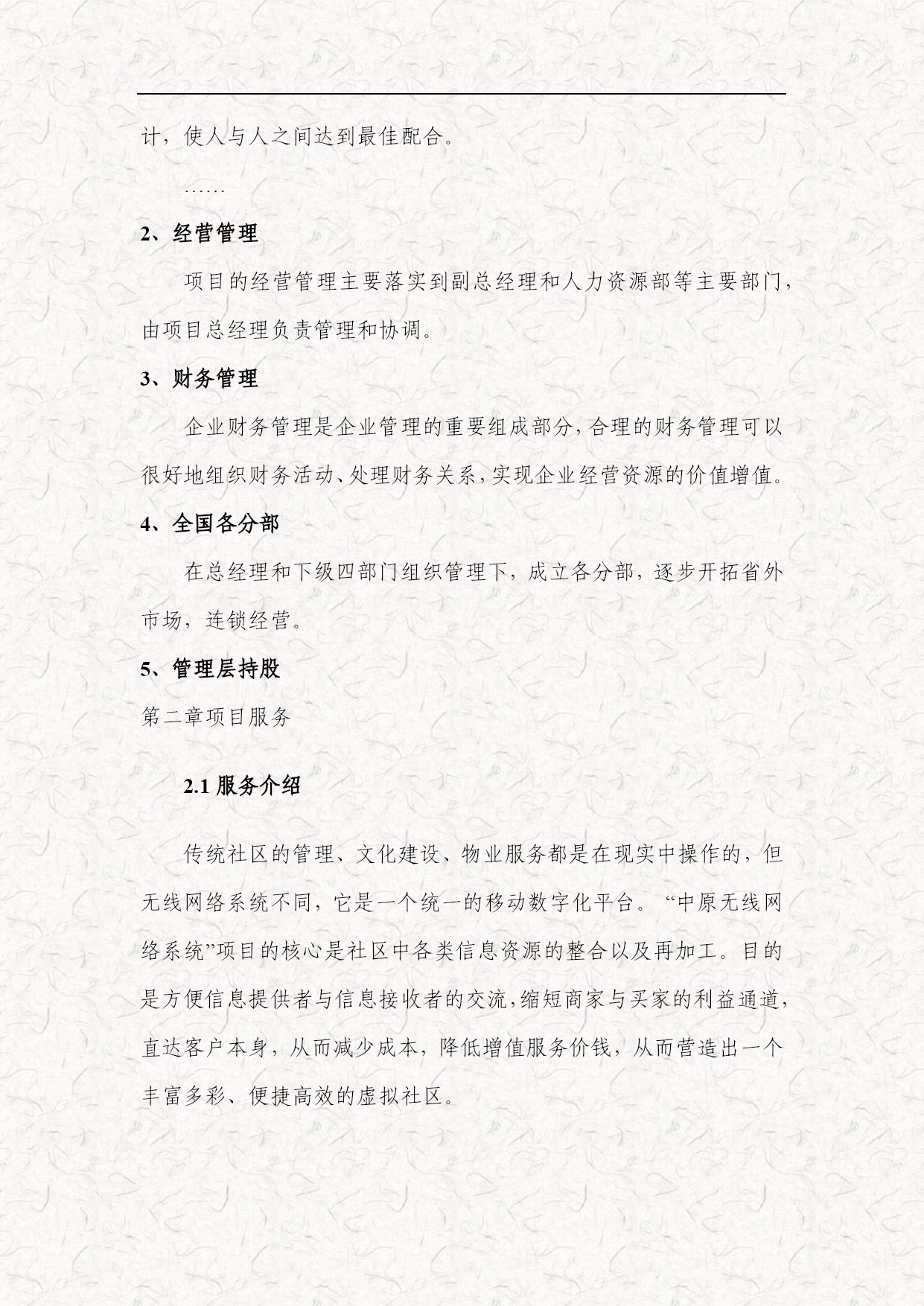 计，使人与人之间达到最佳配合。

……

2、经营管理

项目的经营管理主要落实到副总经理和人力资源部等主要部门，由项目总经理负责管理和协调。

3、财务管理

企业财务管理是企业管理的重要组成部分，合理的财务管理可以很好地组织财务活动、处理财务关系，实现企业经营资源的价值增值。

4、全国各分部

在总经理和下级四部门组织管理下，成立各分部，逐步开拓省外市场，连锁经营。

5、管理层持股

第二章项目服务

2.1 服务介绍

传统社区的管理、文化建设、物业服务都是在现实中操作的，但无线网络系统不同，它是一个统一的移动数字化平台。“中原无线网络系统”项目的核心是社区中各类信息资源的整合以及再加工。目的是方便信息提供者与信息接收者的交流，缩短商家与买家的利益通道，直达客户本身，从而减少成本，降低增值服务价钱，从而营造出一个丰富多彩、便捷高效的虚拟社区。